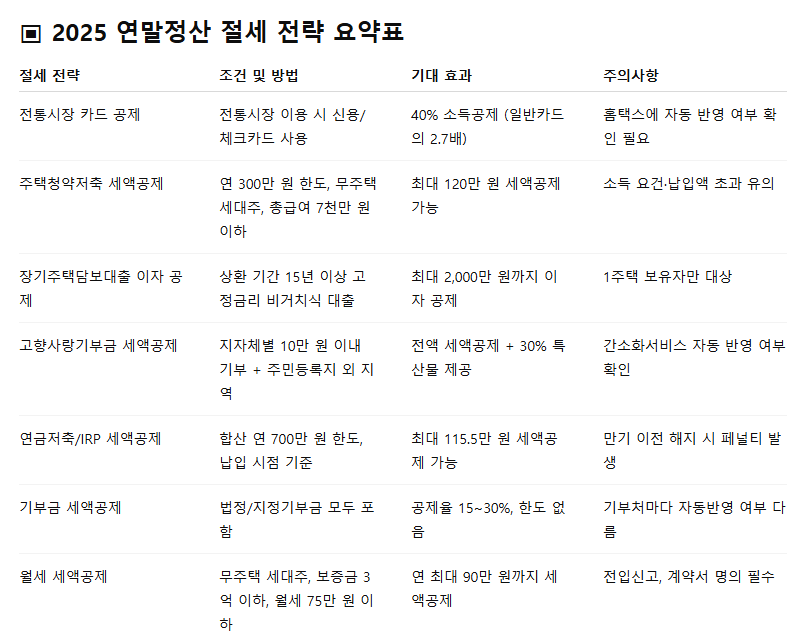 ▣ 2025 연말정산 절세 전략 요약표

| 절세 전략 | 조건 및 방법 | 기대 효과 | 주의사항 |
|---|---|---|---|
| 전통시장 카드 공제 | 전통시장 이용 시 신용/체크카드 사용 | 40% 소득공제 (일반카드의 2.7배) | 홈택스에 자동 반영 여부 확인 필요 |
| 주택청약저축 세액공제 | 연 300만 원 한도, 무주택 세대주, 총급여 7천만 원 이하 | 최대 120만 원 세액공제 가능 | 소득 요건·납입액 초과 유의 |
| 장기주택담보대출 이자 공제 | 상환 기간 15년 이상 고정금리 비거치식 대출 | 최대 2,000만 원까지 이자 공제 | 1주택 보유자만 대상 |
| 고향사랑기부금 세액공제 | 지자체별 10만 원 이내 기부 + 주민등록지 외 지역 | 전액 세액공제 + 30% 특산물 제공 | 간소화서비스 자동 반영 여부 확인 |
| 연금저축/IRP 세액공제 | 합산 연 700만 원 한도, 납입 시점 기준 | 최대 115.5만 원 세액공제 가능 | 만기 이전 해지 시 페널티 발생 |
| 기부금 세액공제 | 법정/지정기부금 모두 포함 | 공제율 15~30%, 한도 없음 | 기부처마다 자동반영 여부 다름 |
| 월세 세액공제 | 무주택 세대주, 보증금 3억 이하, 월세 75만 원 이하 | 연 최대 90만 원까지 세액공제 | 전입신고, 계약서 명의 필수 |